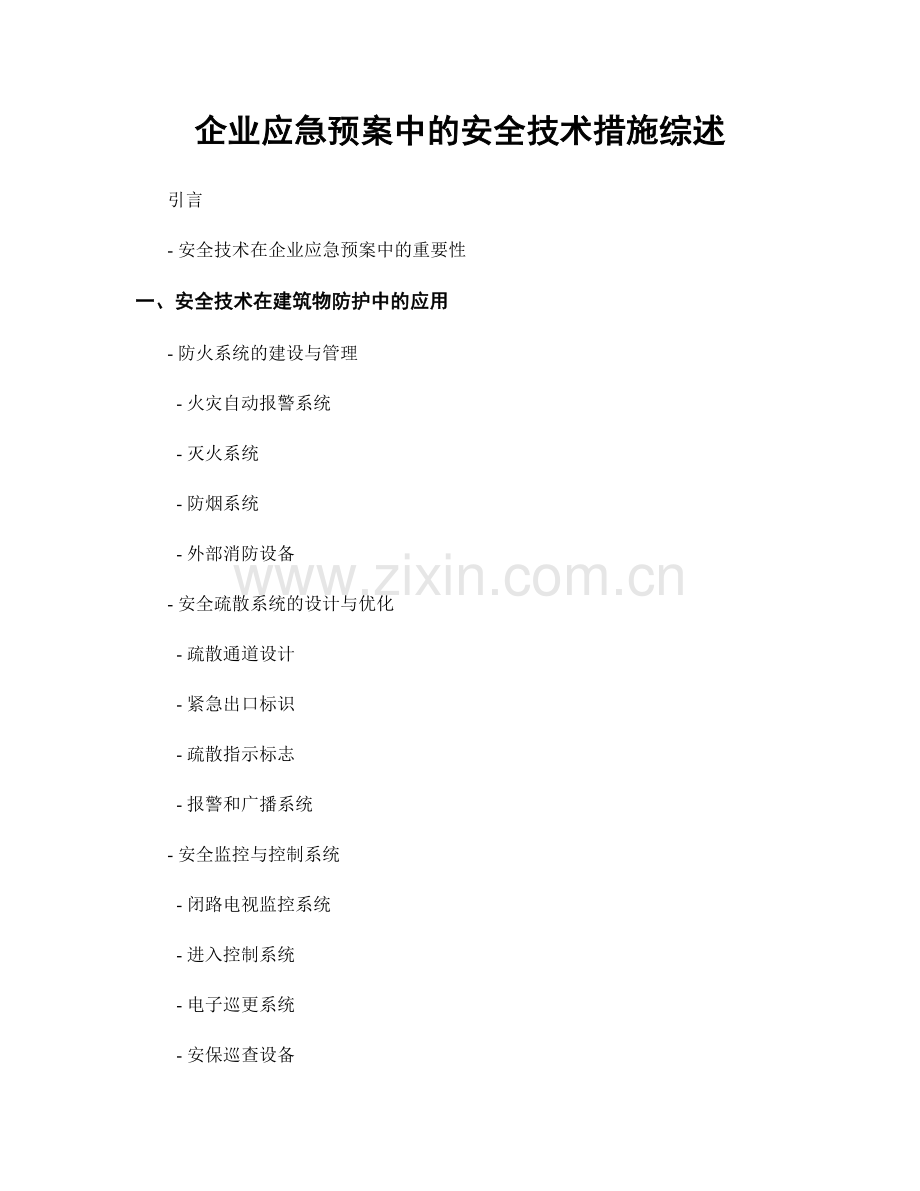 企业应急预案中的安全技术措施综述

引言

- 安全技术在企业应急预案中的重要性

一、安全技术在建筑物防护中的应用

- 防火系统的建设与管理

- 火灾自动报警系统

- 灭火系统

- 防烟系统

- 外部消防设备

www.zixin.com.cn

- 安全疏散系统的设计与优化

- 疏散通道设计

- 紧急出口标识

- 疏散指示标志

- 报警和广播系统

- 安全监控与控制系统

- 闭路电视监控系统

- 进入控制系统

- 电子巡更系统

- 安保巡查设备